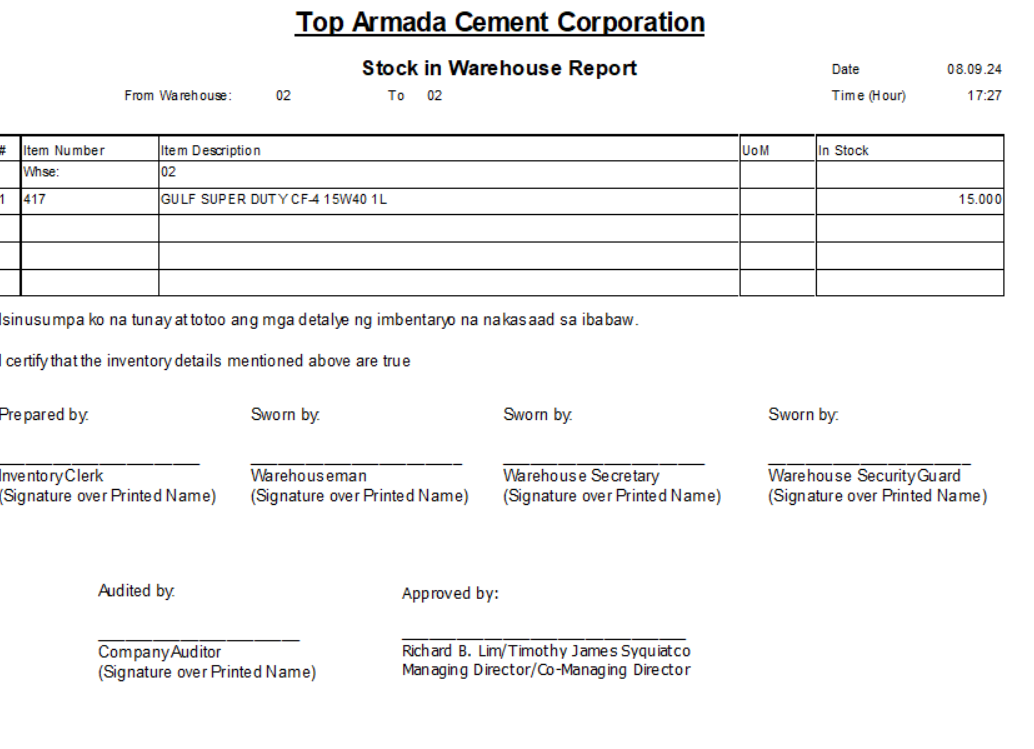 Top Armada Cement Corporation

Stock in Warehouse Report

Date 08.09.24

From Warehouse: 02 To 02

Time (Hour) 17:27

| # | Item Number | Item Description | UoM | In Stock |
|---|---|---|---|---|
| | Whse: | 02 | | |
| 1 | 417 | GULF SUPER DUTY CF-4 15W40 1L | | 15.000 |
| | | | | |
| | | | | |
| | | | | |

Isinusumpa ko na tunay at totoo ang mga detalye ng imbentaryo na nakasaad sa ibabaw.

I certify that the inventory details mentioned above are true

Prepared by:

Inventory Clerk
(Signature over Printed Name)

Sworn by:

Warehouseman
(Signature over Printed Name)

Sworn by:

Warehouse Secretary
(Signature over Printed Name)

Sworn by:

Warehouse Security Guard
(Signature over Printed Name)

Audited by:

Company Auditor
(Signature over Printed Name)

Approved by:

Richard B. Lim/Timothy James Syquiatco
Managing Director/Co-Managing Director